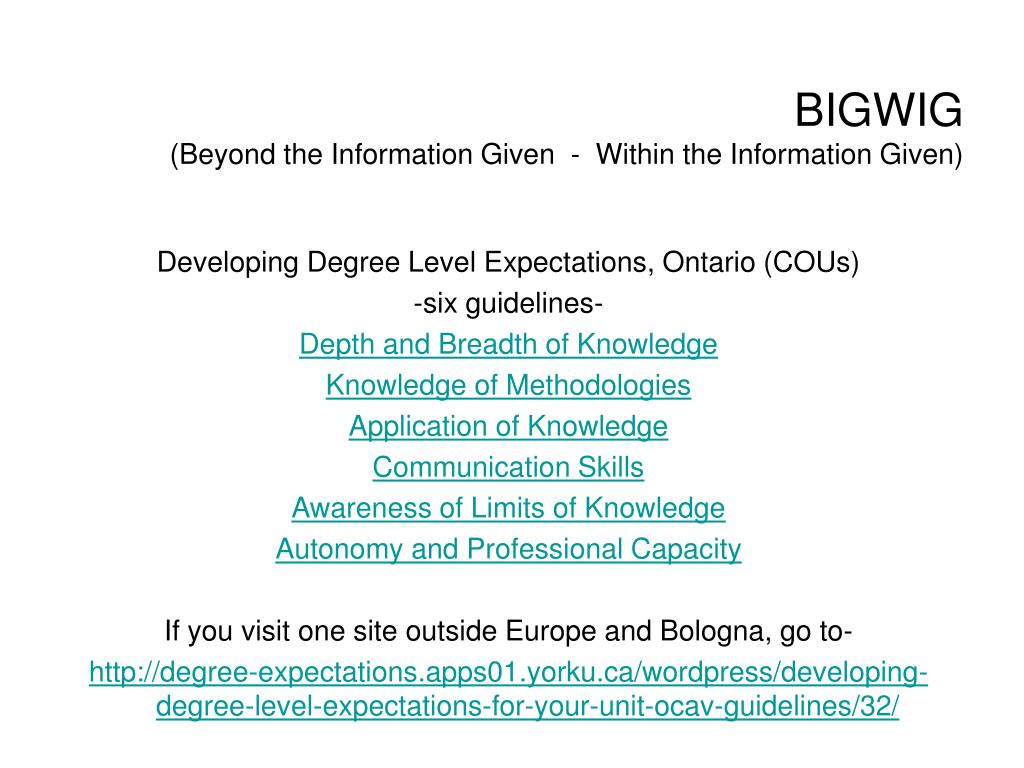 BIGWIG
(Beyond the Information Given - Within the Information Given)

Developing Degree Level Expectations, Ontario (COUs)
-six guidelines-
Depth and Breadth of Knowledge
Knowledge of Methodologies
Application of Knowledge
Communication Skills
Awareness of Limits of Knowledge
Autonomy and Professional Capacity

If you visit one site outside Europe and Bologna, go to-
http://degree-expectations.apps01.yorku.ca/wordpress/developing-degree-level-expectations-for-your-unit-ocav-guidelines/32/